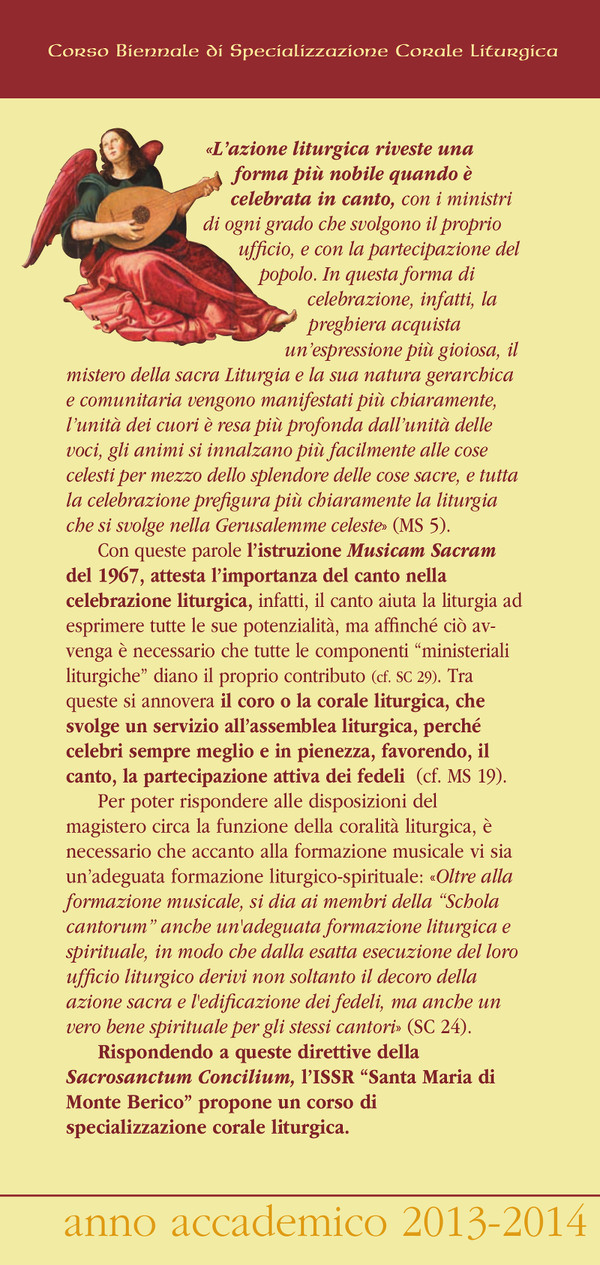 Corso Biennale di Specializzazione Corale Liturgica

«L'azione liturgica riveste una forma più nobile quando è celebrata in canto, con i ministri di ogni grado che svolgono il proprio ufficio, e con la partecipazione del popolo. In questa forma di celebrazione, infatti, la preghiera acquista un'espressione più gioiosa, il mistero della sacra Liturgia e la sua natura gerarchica e comunitaria vengono manifestati più chiaramente, l'unità dei cuori è resa più profonda dall'unità delle voci, gli animi si innalzano più facilmente alle cose celesti per mezzo dello splendore delle cose sacre, e tutta la celebrazione prefigura più chiaramente la liturgia che si svolge nella Gerusalemme celeste» (MS 5).

Con queste parole l'istruzione Musicam Sacram del 1967, attesta l'importanza del canto nella celebrazione liturgica, infatti, il canto aiuta la liturgia ad esprimere tutte le sue potenzialità, ma affinché ciò avvenga è necessario che tutte le componenti "ministeriali liturgiche" diano il proprio contributo (cf. SC 29). Tra queste si annovera il coro o la corale liturgica, che svolge un servizio all'assemblea liturgica, perché celebri sempre meglio e in pienezza, favorendo, il canto, la partecipazione attiva dei fedeli (cf. MS 19).

Per poter rispondere alle disposizioni del magistero circa la funzione della coralità liturgica, è necessario che accanto alla formazione musicale vi sia un'adeguata formazione liturgico-spirituale: «Oltre alla formazione musicale, si dia ai membri della "Schola cantorum" anche un'adeguata formazione liturgica e spirituale, in modo che dalla esatta esecuzione del loro ufficio liturgico derivi non soltanto il decoro della azione sacra e l'edificazione dei fedeli, ma anche un vero bene spirituale per gli stessi cantori» (SC 24).

Rispondendo a queste direttive della Sacrosanctum Concilium, l'ISSR "Santa Maria di Monte Berico" propone un corso di specializzazione corale liturgica.

anno accademico 2013-2014